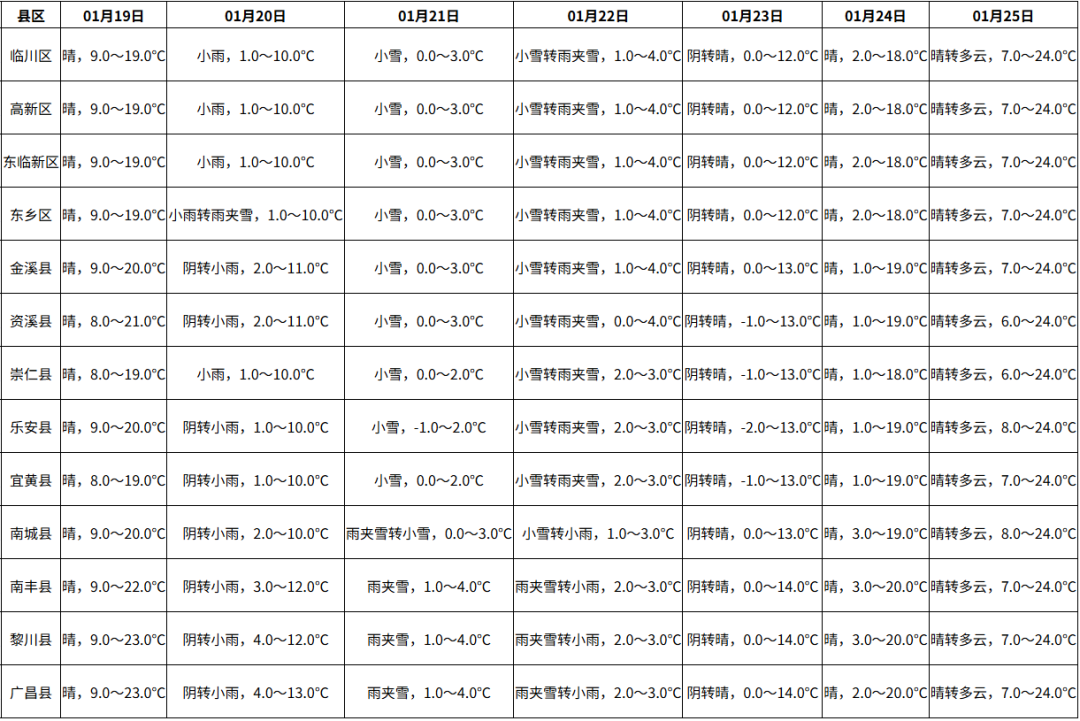 | 县区 | 01月19日 | 01月20日 | 01月21日 | 01月22日 | 01月23日 | 01月24日 | 01月25日 |
|---|---|---|---|---|---|---|---|
| 临川区 | 晴，9.0～19.0°C | 小雨，1.0～10.0°C | 小雪，0.0～3.0°C | 小雪转雨夹雪，1.0～4.0°C | 阴转晴，0.0～12.0°C | 晴，2.0～18.0°C | 晴转多云，7.0～24.0°C |
| 高新区 | 晴，9.0～19.0°C | 小雨，1.0～10.0°C | 小雪，0.0～3.0°C | 小雪转雨夹雪，1.0～4.0°C | 阴转晴，0.0～12.0°C | 晴，2.0～18.0°C | 晴转多云，7.0～24.0°C |
| 东临新区 | 晴，9.0～19.0°C | 小雨，1.0～10.0°C | 小雪，0.0～3.0°C | 小雪转雨夹雪，1.0～4.0°C | 阴转晴，0.0～12.0°C | 晴，2.0～18.0°C | 晴转多云，7.0～24.0°C |
| 东乡区 | 晴，9.0～19.0°C | 小雨转雨夹雪，1.0～10.0°C | 小雪，0.0～3.0°C | 小雪转雨夹雪，1.0～4.0°C | 阴转晴，0.0～12.0°C | 晴，2.0～18.0°C | 晴转多云，7.0～24.0°C |
| 金溪县 | 晴，9.0～20.0°C | 阴转小雨，2.0～11.0°C | 小雪，0.0～3.0°C | 小雪转雨夹雪，1.0～4.0°C | 阴转晴，0.0～13.0°C | 晴，1.0～19.0°C | 晴转多云，7.0～24.0°C |
| 资溪县 | 晴，8.0～21.0°C | 阴转小雨，2.0～11.0°C | 小雪，0.0～3.0°C | 小雪转雨夹雪，0.0～4.0°C | 阴转晴，-1.0～13.0°C | 晴，1.0～19.0°C | 晴转多云，6.0～24.0°C |
| 崇仁县 | 晴，8.0～19.0°C | 小雨，1.0～10.0°C | 小雪，0.0～2.0°C | 小雪转雨夹雪，2.0～3.0°C | 阴转晴，-1.0～13.0°C | 晴，1.0～18.0°C | 晴转多云，6.0～24.0°C |
| 乐安县 | 晴，9.0～20.0°C | 阴转小雨，1.0～10.0°C | 小雪，-1.0～2.0°C | 小雪转雨夹雪，2.0～3.0°C | 阴转晴，-2.0～13.0°C | 晴，1.0～19.0°C | 晴转多云，8.0～24.0°C |
| 宜黄县 | 晴，8.0～19.0°C | 阴转小雨，1.0～10.0°C | 小雪，0.0～2.0°C | 小雪转雨夹雪，2.0～3.0°C | 阴转晴，-1.0～13.0°C | 晴，1.0～19.0°C | 晴转多云，7.0～24.0°C |
| 南城县 | 晴，9.0～20.0°C | 阴转小雨，2.0～10.0°C | 雨夹雪转小雪，0.0～3.0°C | 小雪转小雨，1.0～3.0°C | 阴转晴，0.0～13.0°C | 晴，3.0～19.0°C | 晴转多云，8.0～24.0°C |
| 南丰县 | 晴，9.0～22.0°C | 阴转小雨，3.0～12.0°C | 雨夹雪，1.0～4.0°C | 雨夹雪转小雨，2.0～3.0°C | 阴转晴，0.0～14.0°C | 晴，3.0～20.0°C | 晴转多云，7.0～24.0°C |
| 黎川县 | 晴，9.0～23.0°C | 阴转小雨，4.0～12.0°C | 雨夹雪，1.0～4.0°C | 雨夹雪转小雨，2.0～3.0°C | 阴转晴，0.0～14.0°C | 晴，3.0～20.0°C | 晴转多云，7.0～24.0°C |
| 广昌县 | 晴，9.0～23.0°C | 阴转小雨，4.0～13.0°C | 雨夹雪，1.0～4.0°C | 雨夹雪转小雨，2.0～3.0°C | 阴转晴，0.0～14.0°C | 晴，2.0～20.0°C | 晴转多云，7.0～24.0°C |